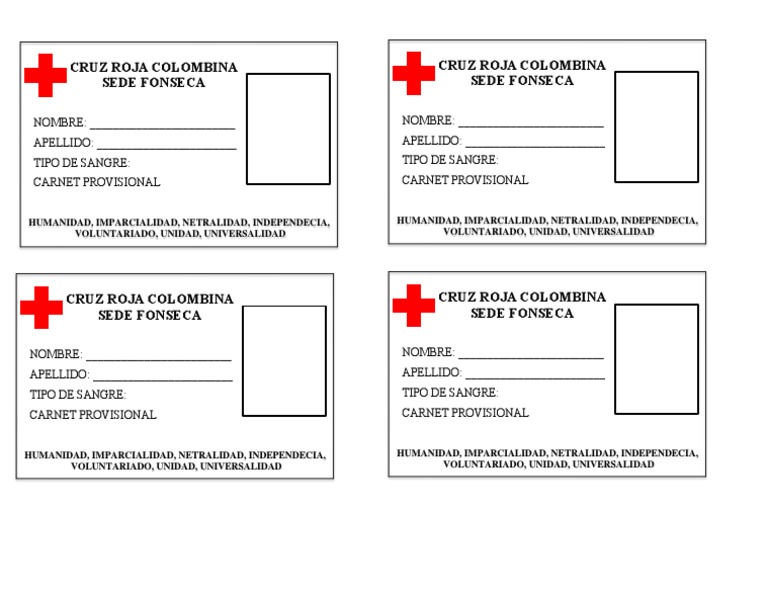 CRUZ ROJA COLOMBINA
SEDE FONSECA

NOMBRE: ______________________
APELLIDO: ______________________
TIPO DE SANGRE:
CARNET PROVISIONAL

HUMANIDAD, IMPARCIALIDAD, NETRALIDAD, INDEPENDECIA, VOLUNTARIADO, UNIDAD, UNIVERSALIDAD

CRUZ ROJA COLOMBINA
SEDE FONSECA

NOMBRE: ______________________
APELLIDO: ______________________
TIPO DE SANGRE:
CARNET PROVISIONAL

HUMANIDAD, IMPARCIALIDAD, NETRALIDAD, INDEPENDECIA, VOLUNTARIADO, UNIDAD, UNIVERSALIDAD

CRUZ ROJA COLOMBINA
SEDE FONSECA

NOMBRE: ______________________
APELLIDO: ______________________
TIPO DE SANGRE:
CARNET PROVISIONAL

HUMANIDAD, IMPARCIALIDAD, NETRALIDAD, INDEPENDECIA, VOLUNTARIADO, UNIDAD, UNIVERSALIDAD

CRUZ ROJA COLOMBINA
SEDE FONSECA

NOMBRE: ______________________
APELLIDO: ______________________
TIPO DE SANGRE:
CARNET PROVISIONAL

HUMANIDAD, IMPARCIALIDAD, NETRALIDAD, INDEPENDECIA, VOLUNTARIADO, UNIDAD, UNIVERSALIDAD